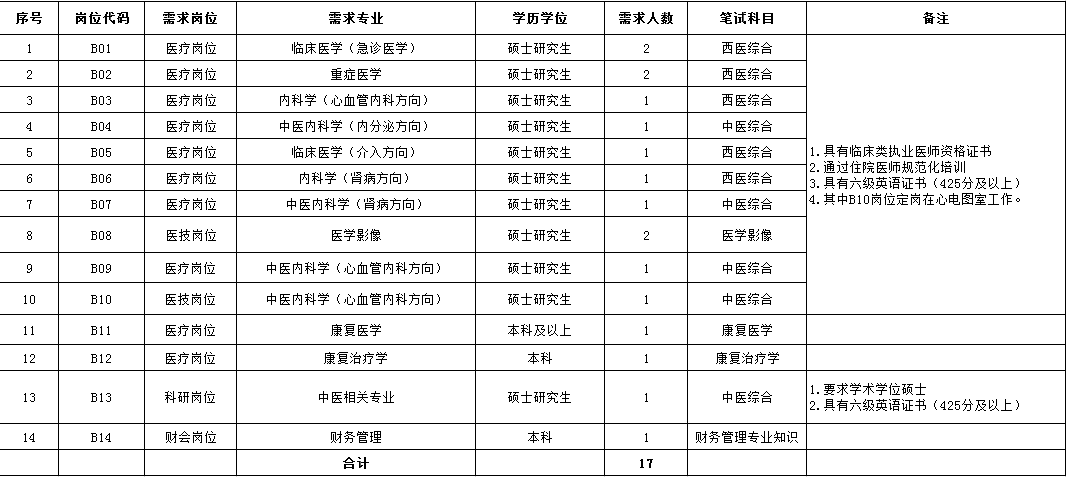 | 序号 | 岗位代码 | 需求岗位 | 需求专业 | 学历学位 | 需求人数 | 笔试科目 | 备注 |
|---|---|---|---|---|---|---|---|
| 1 | B01 | 医疗岗位 | 临床医学（急诊医学） | 硕士研究生 | 2 | 西医综合 | 1.具有临床类执业医师资格证书 2.通过住院医师规范化培训 3.具有六级英语证书（425分及以上） 4.其中B10岗位定岗在心电图室工作。 |
| 2 | B02 | 医疗岗位 | 重症医学 | 硕士研究生 | 2 | 西医综合 | |
| 3 | B03 | 医疗岗位 | 内科学（心血管内科方向） | 硕士研究生 | 1 | 西医综合 | |
| 4 | B04 | 医疗岗位 | 中医内科学（内分泌方向） | 硕士研究生 | 1 | 中医综合 | |
| 5 | B05 | 医疗岗位 | 临床医学（介入方向） | 硕士研究生 | 1 | 西医综合 | |
| 6 | B06 | 医疗岗位 | 内科学（肾病方向） | 硕士研究生 | 1 | 西医综合 | |
| 7 | B07 | 医疗岗位 | 中医内科学（肾病方向） | 硕士研究生 | 1 | 中医综合 | |
| 8 | B08 | 医技岗位 | 医学影像 | 硕士研究生 | 2 | 医学影像 | |
| 9 | B09 | 医疗岗位 | 中医内科学（心血管内科方向） | 硕士研究生 | 1 | 中医综合 | |
| 10 | B10 | 医技岗位 | 中医内科学（心血管内科方向） | 硕士研究生 | 1 | 中医综合 | |
| 11 | B11 | 医疗岗位 | 康复医学 | 本科及以上 | 1 | 康复医学 | |
| 12 | B12 | 医疗岗位 | 康复治疗学 | 本科 | 1 | 康复治疗学 | |
| 13 | B13 | 科研岗位 | 中医相关专业 | 硕士研究生 | 1 | 中医综合 | 1.要求学术学位硕士 2.具有六级英语证书（425分及以上） |
| 14 | B14 | 财会岗位 | 财务管理 | 本科 | 1 | 财务管理专业知识 | |
| | | | 合计 | | 17 | | |